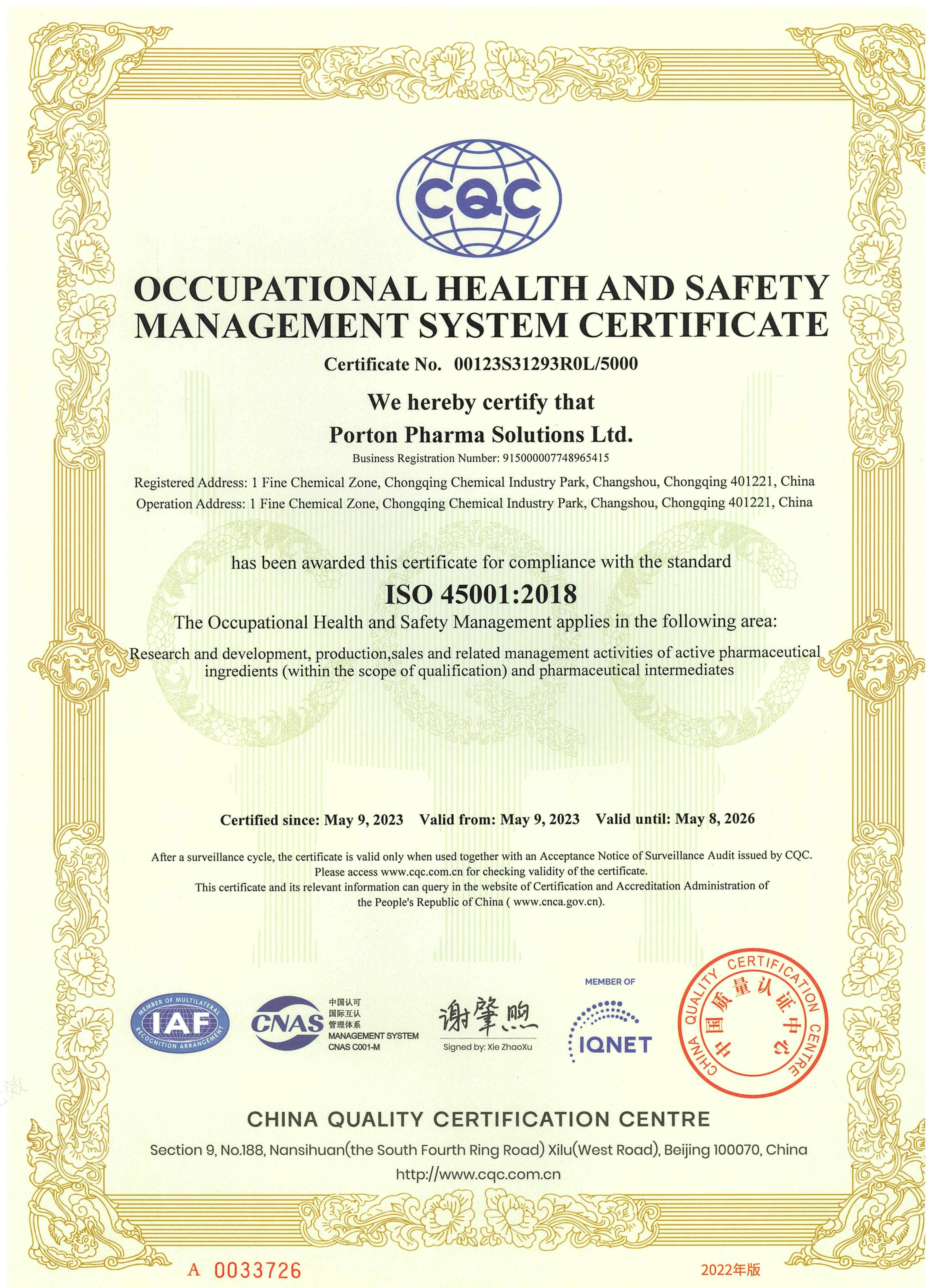 CQC

OCCUPATIONAL HEALTH AND SAFETY MANAGEMENT SYSTEM CERTIFICATE

Certificate No. 00123S31293R0L/5000

We hereby certify that

Porton Pharma Solutions Ltd.

Business Registration Number: 915000007748965415

Registered Address: 1 Fine Chemical Zone, Chongqing Chemical Industry Park, Changshou, Chongqing 401221, China
Operation Address: 1 Fine Chemical Zone, Chongqing Chemical Industry Park, Changshou, Chongqing 401221, China

has been awarded this certificate for compliance with the standard

ISO 45001:2018

The Occupational Health and Safety Management applies in the following area:

Research and development, production,sales and related management activities of active pharmaceutical ingredients (within the scope of qualification) and pharmaceutical intermediates

Certified since: May 9, 2023 Valid from: May 9, 2023 Valid until: May 8, 2026

After a surveillance cycle, the certificate is valid only when used together with an Acceptance Notice of Surveillance Audit issued by CQC.
Please access www.cqc.com.cn for checking validity of the certificate.
This certificate and its relevant information can query in the website of Certification and Accreditation Administration of the People's Republic of China ( www.cnca.gov.cn).

MEMBER OF MULTILATERAL RECOGNITION ARRANGEMENT IAF

CNAS 中国认可 国际互认 管理体系 MANAGEMENT SYSTEM CNAS C001-M

谢肇煦
Signed by: Xie ZhaoXu

MEMBER OF IQNET

CHINA QUALITY CERTIFICATION CENTRE 中国质量认证中心

CHINA QUALITY CERTIFICATION CENTRE

Section 9, No.188, Nansihuan(the South Fourth Ring Road) Xilu(West Road), Beijing 100070, China

http://www.cqc.com.cn

A 0033726

2022年版